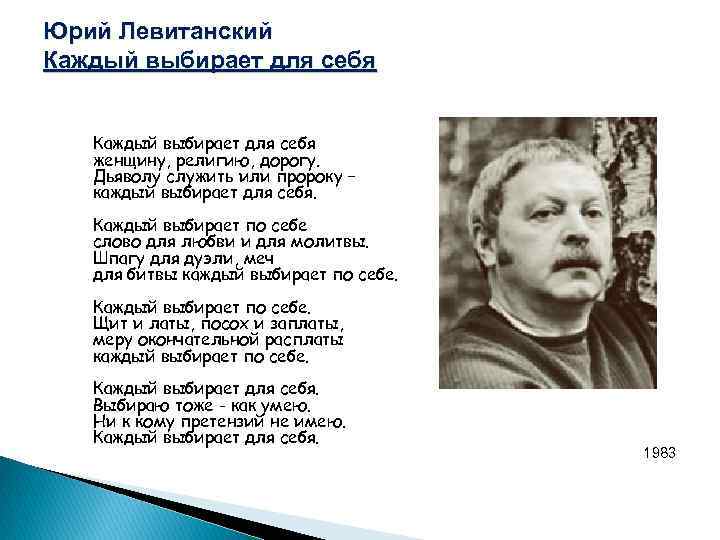 Юрий Левитанский
Каждый выбирает для себя

Каждый выбирает для себя
женщину, религию, дорогу.
Дьяволу служить или пророку –
каждый выбирает для себя.

Каждый выбирает по себе
слово для любви и для молитвы.
Шпагу для дуэли, меч
для битвы каждый выбирает по себе.

Каждый выбирает по себе.
Щит и латы, посох и заплаты,
меру окончательной расплаты
каждый выбирает по себе.

Каждый выбирает для себя.
Выбираю тоже - как умею.
Ни к кому претензий не имею.
Каждый выбирает для себя.

1983